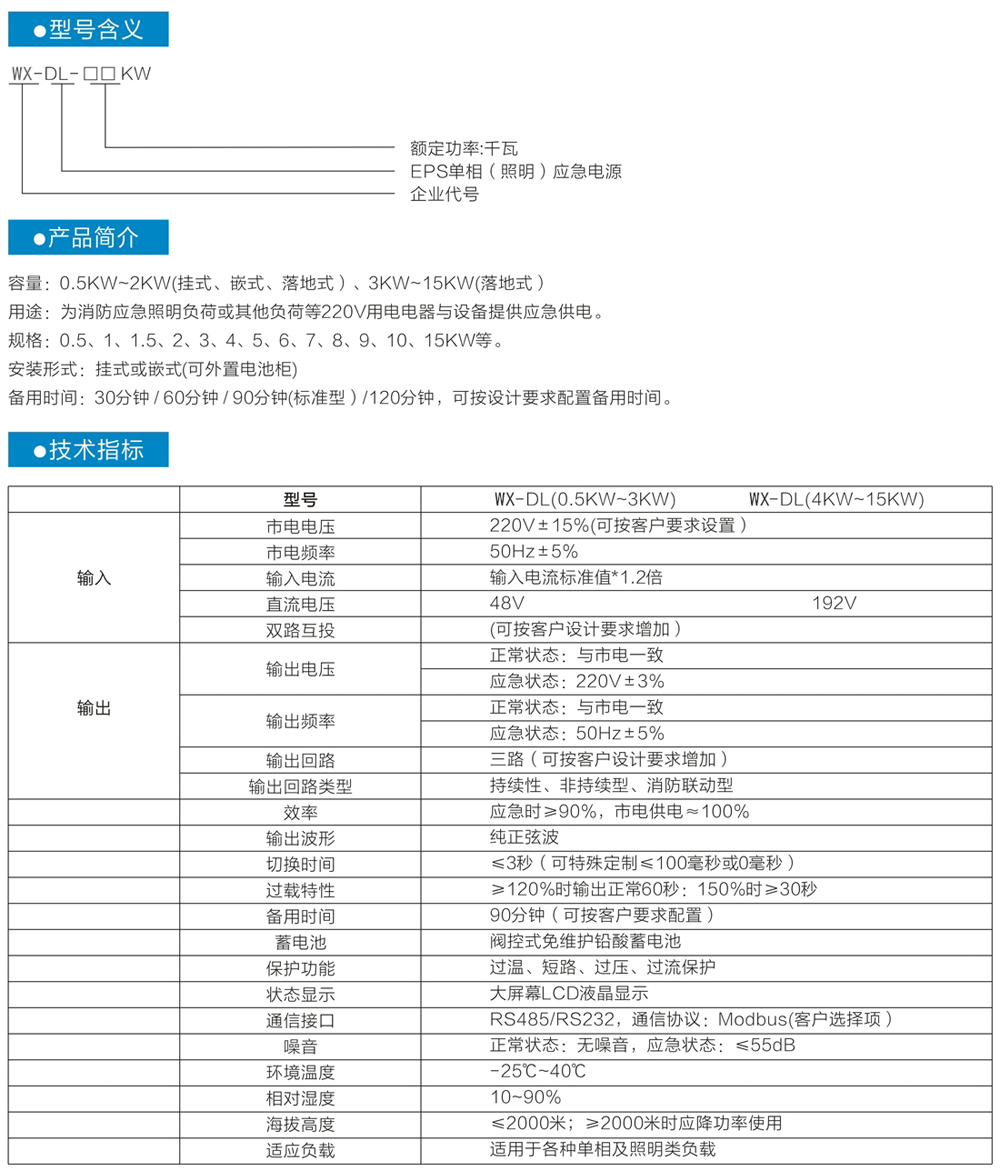 ●型号含义

WX-DL-□□KW

额定功率:千瓦
EPS单相（照明）应急电源
企业代号

●产品简介

容量：0.5KW~2KW(挂式、嵌式、落地式）、3KW~15KW(落地式）
用途：为消防应急照明负荷或其他负荷等220V用电电器与设备提供应急供电。
规格：0.5、1、1.5、2、3、4、5、6、7、8、9、10、15KW等。
安装形式：挂式或嵌式(可外置电池柜)
备用时间：30分钟 / 60分钟 / 90分钟(标准型）/120分钟，可按设计要求配置备用时间。

●技术指标

| | 型号 | WX-DL(0.5KW~3KW) | WX-DL(4KW~15KW) |
|---|---|---|---|
| 输入 | 市电电压 | 220V±15%(可按客户要求设置） | |
| | 市电频率 | 50Hz±5% | |
| | 输入电流 | 输入电流标准值*1.2倍 | |
| | 直流电压 | 48V | 192V |
| | 双路互投 | (可按客户设计要求增加） | |
| 输出 | 输出电压 | 正常状态：与市电一致 | |
| | | 应急状态：220V±3% | |
| | 输出频率 | 正常状态：与市电一致 | |
| | | 应急状态：50Hz±5% | |
| | 输出回路 | 三路（可按客户设计要求增加） | |
| | 输出回路类型 | 持续性、非持续型、消防联动型 | |
| | 效率 | 应急时≥90%，市电供电≈100% | |
| | 输出波形 | 纯正弦波 | |
| | 切换时间 | ≤3秒（可特殊定制≤100毫秒或0毫秒） | |
| | 过载特性 | ≥120%时输出正常60秒；150%时≥30秒 | |
| | 备用时间 | 90分钟（可按客户要求配置） | |
| | 蓄电池 | 阀控式免维护铅酸蓄电池 | |
| | 保护功能 | 过温、短路、过压、过流保护 | |
| | 状态显示 | 大屏幕LCD液晶显示 | |
| | 通信接口 | RS485/RS232，通信协议：Modbus(客户选择项） | |
| | 噪音 | 正常状态：无噪音，应急状态：≤55dB | |
| | 环境温度 | -25℃~40℃ | |
| | 相对湿度 | 10~90% | |
| | 海拔高度 | ≤2000米；≥2000米时应降功率使用 | |
| | 适应负载 | 适用于各种单相及照明类负载 | |